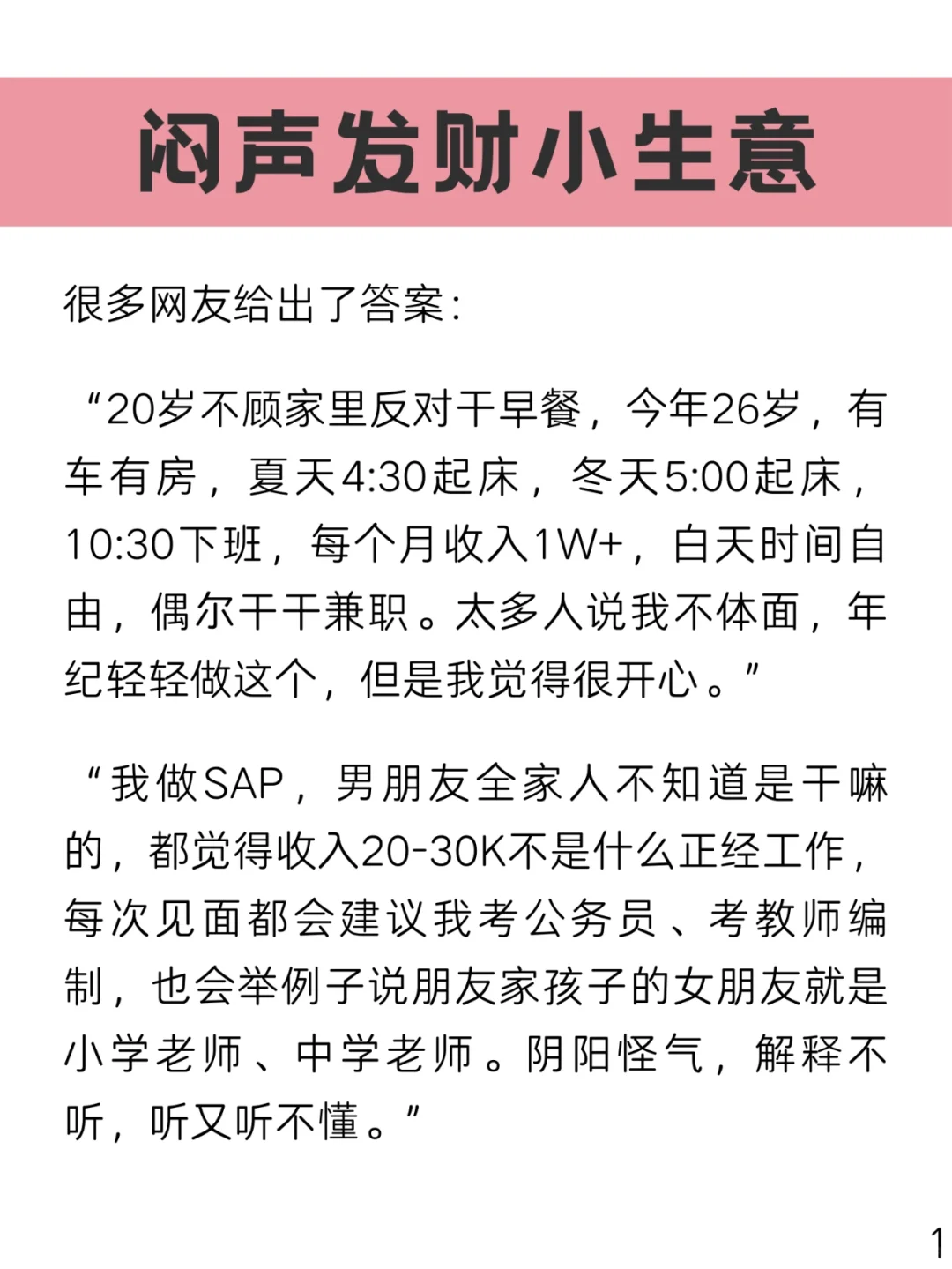 闷声发财小生意

很多网友给出了答案：

“20岁不顾家里反对干早餐，今年26岁，有车有房，夏天4:30起床，冬天5:00起床，10:30下班，每个月收入1W+，白天时间自由，偶尔干干兼职。太多人说我不体面，年纪轻轻做这个，但是我觉得很开心。”

“我做SAP，男朋友全家人不知道是干嘛的，都觉得收入20-30K不是什么正经工作，每次见面都会建议我考公务员、考教师编制，也会举例子说朋友家孩子的女朋友就是小学老师、中学老师。阴阳怪气，解释不听，听又听不懂。”

1